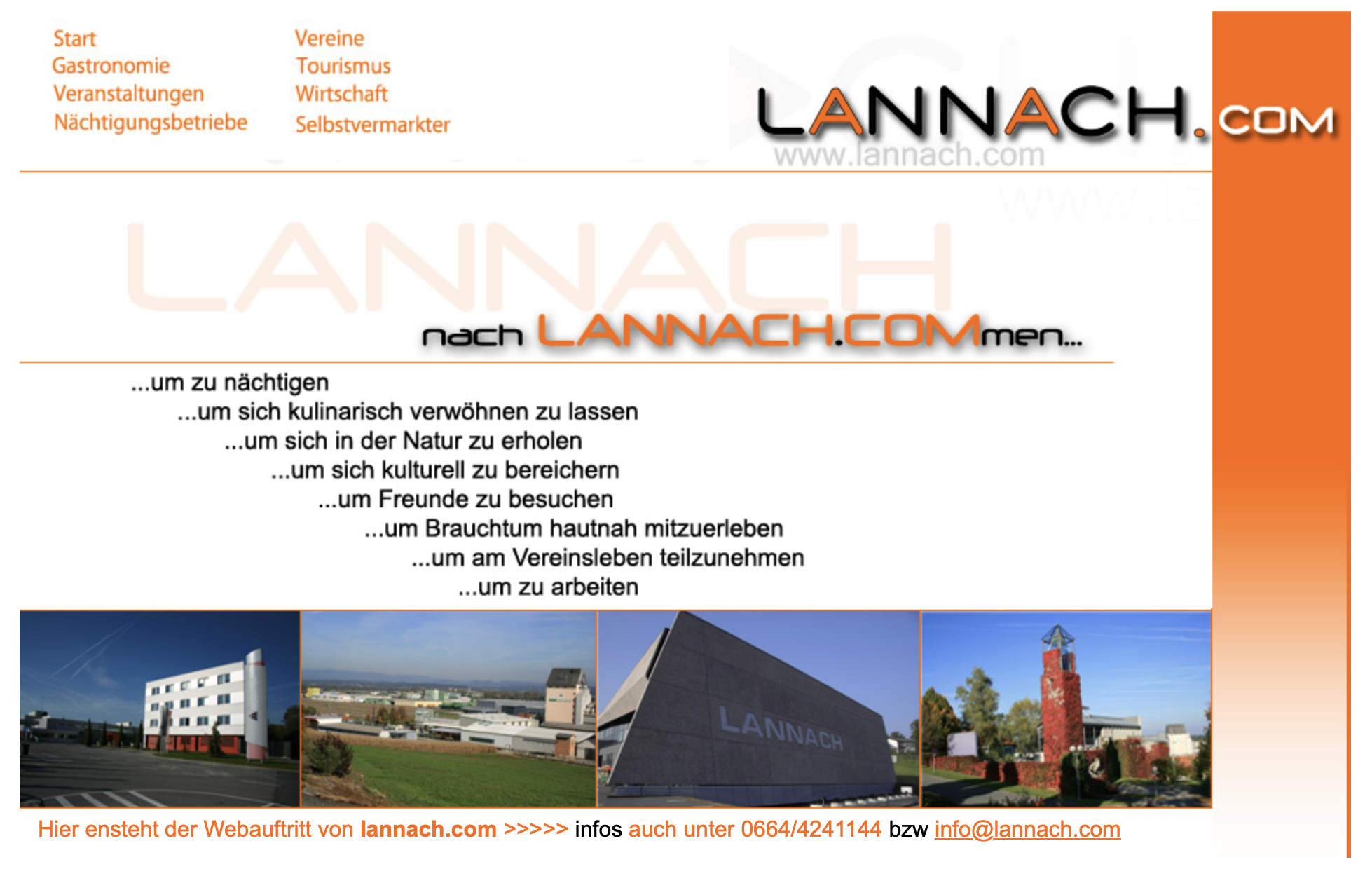 Start
Gastronomie
Veranstaltungen
Nächtigungsbetriebe

Vereine
Tourismus
Wirtschaft
Selbstvermarkter

LANNACH.COM
www.lannach.com

LANNACH

nach LANNACH.COMmen...

...um zu nächtigen
...um sich kulinarisch verwöhnen zu lassen
...um sich in der Natur zu erholen
...um sich kulturell zu bereichern
...um Freunde zu besuchen
...um Brauchtum hautnah mitzuerleben
...um am Vereinsleben teilzunehmen
...um zu arbeiten

LANNACH

Hier ensteht der Webauftritt von lannach.com >>>>> infos auch unter 0664/4241144 bzw info@lannach.com